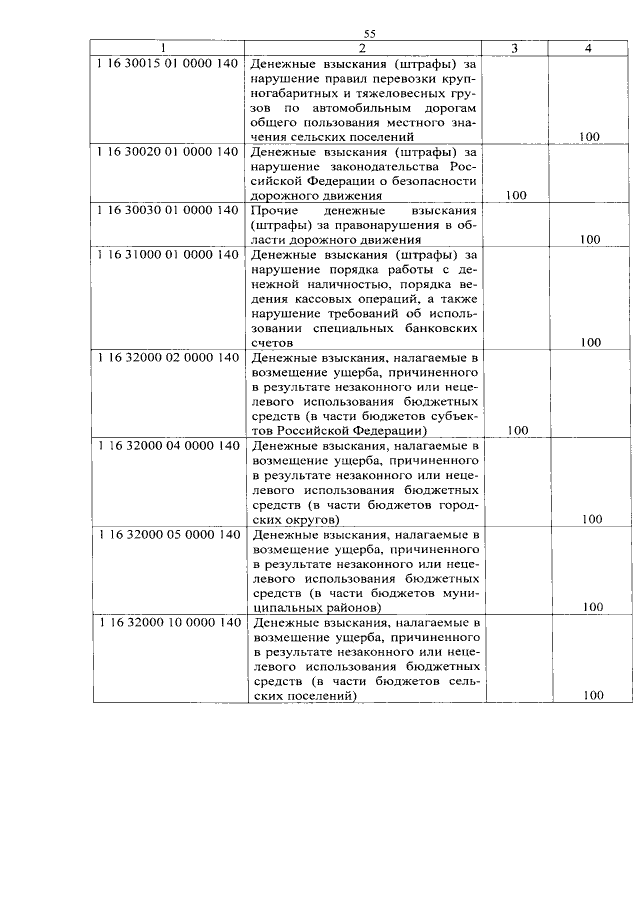 55

| 1 | 2 | 3 | 4 |
|---|---|---|---|
| 1 16 30015 01 0000 140 | Денежные взыскания (штрафы) за нарушение правил перевозки крупногабаритных и тяжеловесных грузов по автомобильным дорогам общего пользования местного значения сельских поселений | | 100 |
| 1 16 30020 01 0000 140 | Денежные взыскания (штрафы) за нарушение законодательства Российской Федерации о безопасности дорожного движения | 100 | |
| 1 16 30030 01 0000 140 | Прочие денежные взыскания (штрафы) за правонарушения в области дорожного движения | | 100 |
| 1 16 31000 01 0000 140 | Денежные взыскания (штрафы) за нарушение порядка работы с денежной наличностью, порядка ведения кассовых операций, а также нарушение требований об использовании специальных банковских счетов | | 100 |
| 1 16 32000 02 0000 140 | Денежные взыскания, налагаемые в возмещение ущерба, причиненного в результате незаконного или нецелевого использования бюджетных средств (в части бюджетов субъектов Российской Федерации) | 100 | |
| 1 16 32000 04 0000 140 | Денежные взыскания, налагаемые в возмещение ущерба, причиненного в результате незаконного или нецелевого использования бюджетных средств (в части бюджетов городских округов) | | 100 |
| 1 16 32000 05 0000 140 | Денежные взыскания, налагаемые в возмещение ущерба, причиненного в результате незаконного или нецелевого использования бюджетных средств (в части бюджетов муниципальных районов) | | 100 |
| 1 16 32000 10 0000 140 | Денежные взыскания, налагаемые в возмещение ущерба, причиненного в результате незаконного или нецелевого использования бюджетных средств (в части бюджетов сельских поселений) | | 100 |